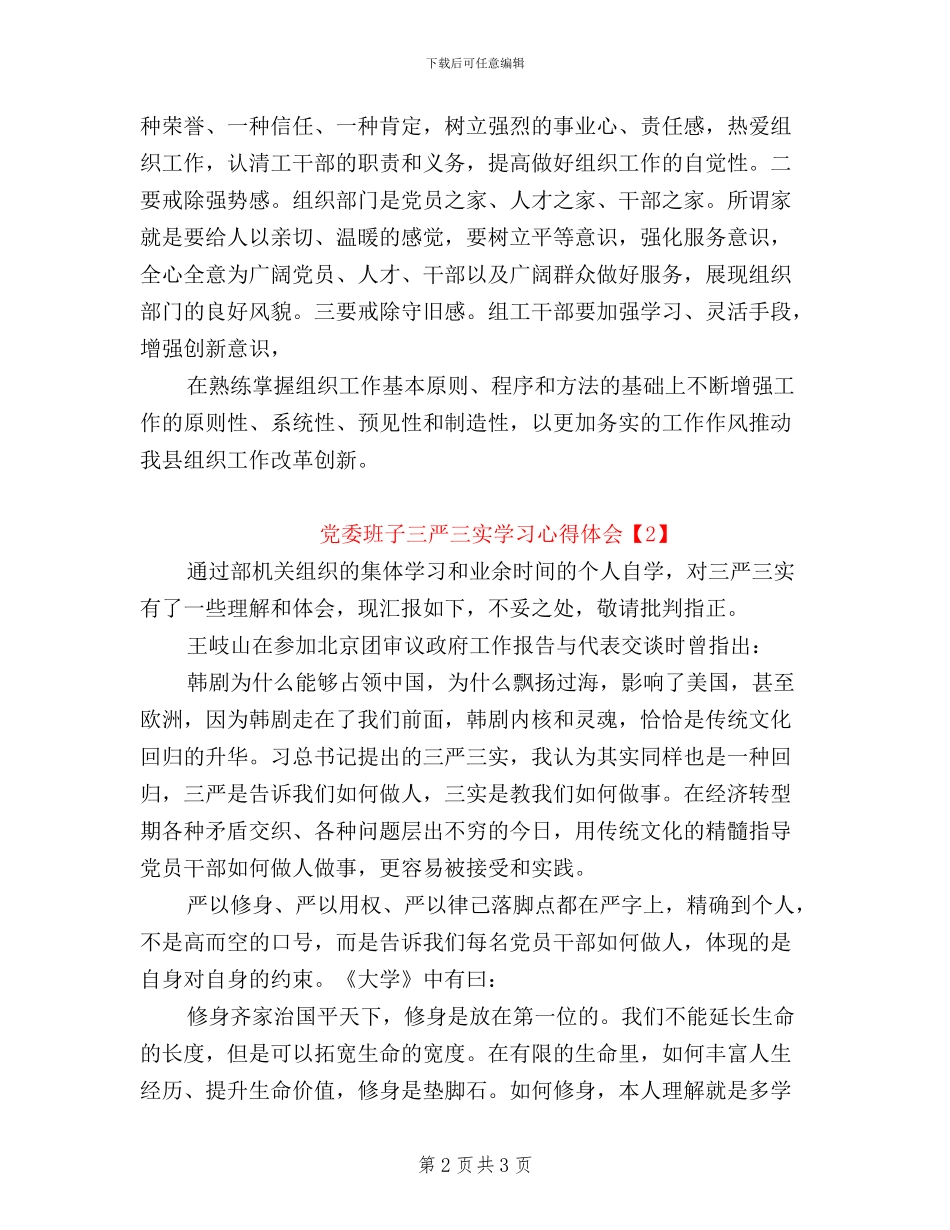 下载后可任意编辑

种荣誉、一种信任、一种肯定，树立强烈的事业心、责任感，热爱组织工作，认清工干部的职责和义务，提高做好组织工作的自觉性。二要戒除强势感。组织部门是党员之家、人才之家、干部之家。所谓家就是要给人以亲切、温暖的感觉，要树立平等意识，强化服务意识，全心全意为广阔党员、人才、干部以及广阔群众做好服务，展现组织部门的良好风貌。三要戒除守旧感。组工干部要加强学习、灵活手段，增强创新意识，

在熟练掌握组织工作基本原则、程序和方法的基础上不断增强工作的原则性、系统性、预见性和制造性，以更加务实的工作作风推动我县组织工作改革创新。

党委班子三严三实学习心得体会【2】

通过部机关组织的集体学习和业余时间的个人自学，对三严三实有了一些理解和体会，现汇报如下，不妥之处，敬请批判指正。

王岐山在参加北京团审议政府工作报告与代表交谈时曾指出：

韩剧为什么能够占领中国，为什么飘扬过海，影响了美国，甚至欧洲，因为韩剧走在了我们前面，韩剧内核和灵魂，恰恰是传统文化回归的升华。习总书记提出的三严三实，我认为其实同样也是一种回归，三严是告诉我们如何做人，三实是教我们如何做事。在经济转型期各种矛盾交织、各种问题层出不穷的今日，用传统文化的精髓指导党员干部如何做人做事，更容易被接受和实践。

严以修身、严以用权、严以律己落脚点都在严字上，精确到个人，不是高而空的口号，而是告诉我们每名党员干部如何做人，体现的是自身对自身的约束。《大学》中有曰：

修身齐家治国平天下，修身是放在第一位的。我们不能延长生命的长度，但是可以拓宽生命的宽度。在有限的生命里，如何丰富人生经历、提升生命价值，修身是垫脚石。如何修身，本人理解就是多学

第 2 页 共 3 页